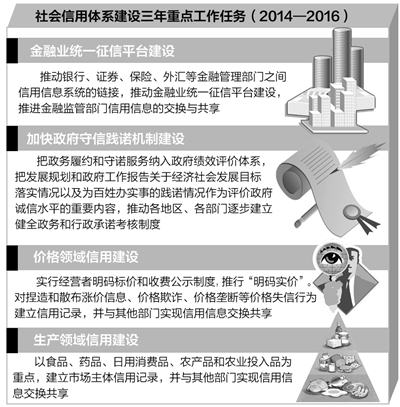 社会信用体系建设三年重点工作任务（2014—2016）

金融业统一征信平台建设

推动银行、证券、保险、外汇等金融管理部门之间信用信息系统的链接，推动金融业统一征信平台建设，推进金融监管部门信用信息的交换与共享

加快政府守信践诺机制建设

把政务履约和守诺服务纳入政府绩效评价体系，把发展规划和政府工作报告关于经济社会发展目标落实情况以及为百姓办实事的践诺情况作为评价政府诚信水平的重要内容，推动各地区、各部门逐步建立健全政务和行政承诺考核制度

价格领域信用建设

实行经营者明码标价和收费公示制度，推行“明码实价”。对捏造和散布涨价信息、价格欺诈、价格垄断等价格失信行为建立信用记录，并与其他部门实现信用信息交换共享

生产领域信用建设

以食品、药品、日用消费品、农产品和农业投入品为重点，建立市场主体信用记录，并与其他部门实现信用信息交换共享